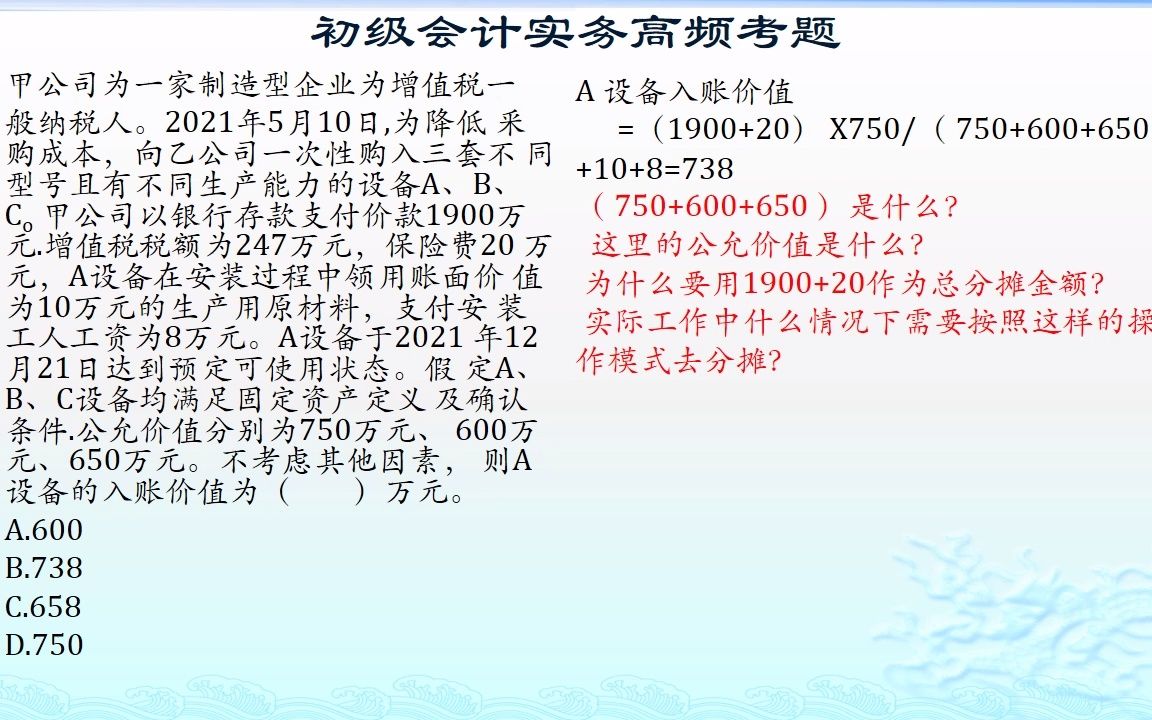 初级会计实务高频考题

甲公司为一家制造型企业为增值税一般纳税人。2021年5月10日,为降低 采购成本，向乙公司一次性购入三套不 同型号且有不同生产能力的设备A、B、C。甲公司以银行存款支付价款1900万元.增值税税额为247万元，保险费20 万元，A设备在安装过程中领用账面价 值为10万元的生产用原材料，支付安 装工人工资为8万元。A设备于2021 年12月21日达到预定可使用状态。假 定A、B、C设备均满足固定资产定义 及确认条件.公允价值分别为750万元、 600万元、650万元。不考虑其他因素， 则A设备的入账价值为（　　）万元。

A.600
B.738
C.658
D.750

A 设备入账价值
=（1900+20） X750/（ 750+600+650
+10+8=738

（ 750+600+650 ）是什么?
这里的公允价值是什么?
为什么要用1900+20作为总分摊金额?
实际工作中什么情况下需要按照这样的操作模式去分摊?